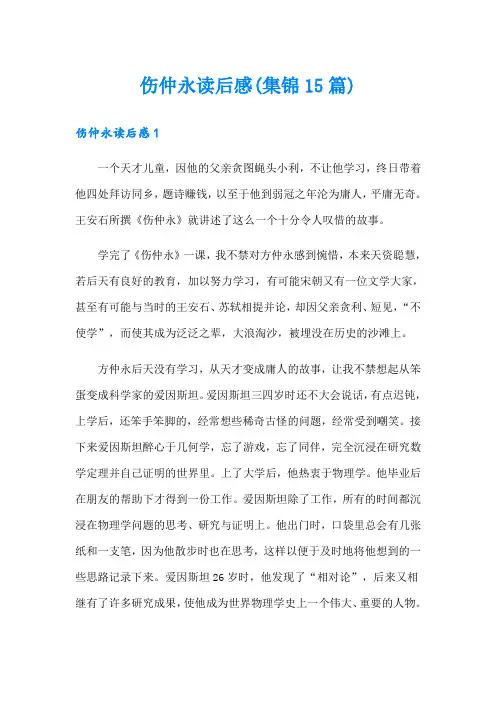 伤仲永读后感(集锦15篇)

伤仲永读后感1

一个天才儿童，因他的父亲贪图蝇头小利，不让他学习，终日带着他四处拜访同乡，题诗赚钱，以至于他到弱冠之年沦为庸人，平庸无奇。王安石所撰《伤仲永》就讲述了这么一个十分令人叹惜的故事。

学完了《伤仲永》一课，我不禁对方仲永感到惋惜，本来天资聪慧，若后天有良好的教育，加以努力学习，有可能宋朝又有一位文学大家，甚至有可能与当时的王安石、苏轼相提并论，却因父亲贪利、短见，“不使学”，而使其成为泛泛之辈，大浪淘沙，被埋没在历史的沙滩上。

方仲永后天没有学习，从天才变成庸人的故事，让我不禁想起从笨蛋变成科学家的爱因斯坦。爱因斯坦三四岁时还不大会说话，有点迟钝，上学后，还笨手笨脚的，经常想些稀奇古怪的问题，经常受到嘲笑。接下来爱因斯坦醉心于几何学，忘了游戏，忘了同伴，完全沉浸在研究数学定理并自己证明的世界里。上了大学后，他热衷于物理学。他毕业后在朋友的帮助下才得到一份工作。爱因斯坦除了工作，所有的时间都沉浸在物理学问题的思考、研究与证明上。他出门时，口袋里总会有几张纸和一支笔，因为他散步时也在思考，这样以便于及时地将他想到的一些思路记录下来。爱因斯坦26岁时，他发现了“相对论”，后来又相继有了许多研究成果，使他成为世界物理学史上一个伟大、重要的人物。